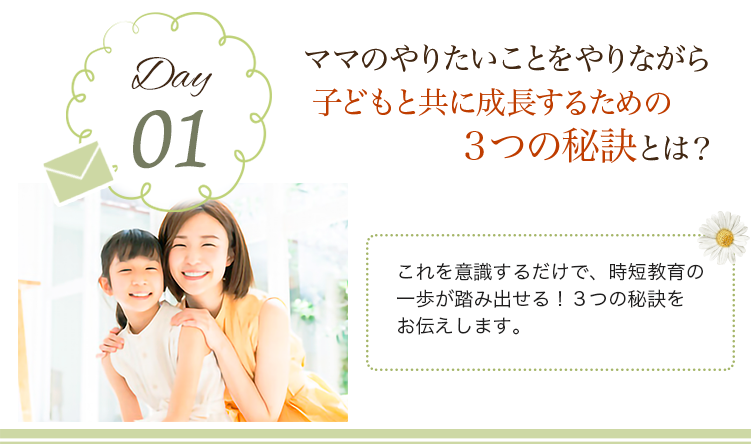 Day
01

ママのやりたいことをやりながら
子どもと共に成長するための
３つの秘訣とは？

これを意識するだけで、時短教育の一歩が踏み出せる！３つの秘訣をお伝えします。